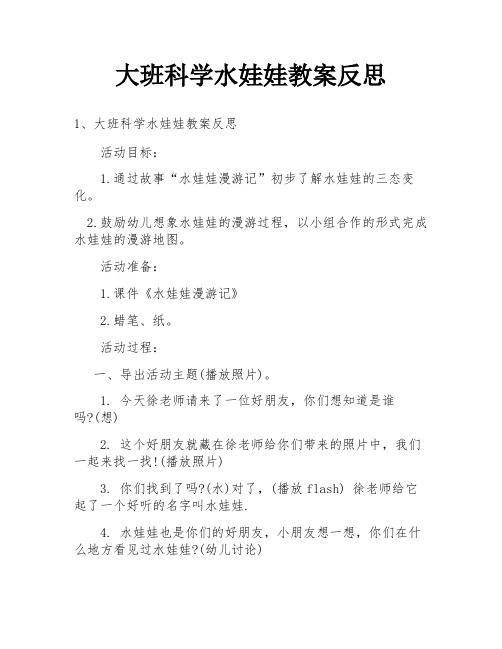 大班科学水娃娃教案反思

1、大班科学水娃娃教案反思

活动目标:

1.通过故事“水娃娃漫游记”初步了解水娃娃的三态变化。

2.鼓励幼儿想象水娃娃的漫游过程，以小组合作的形式完成水娃娃的漫游地图。

活动准备:

1.课件《水娃娃漫游记》

2.蜡笔、纸。

活动过程:

一、导出活动主题(播放照片)。

1. 今天徐老师请来了一位好朋友，你们想知道是谁吗?(想)

2. 这个好朋友就藏在徐老师给你们带来的照片中，我们一起来找一找!(播放照片)

3. 你们找到了吗?(水)对了，(播放 flash) 徐老师给它起了一个好听的名字叫水娃娃.

4. 水娃娃也是你们的好朋友，小朋友想一想，你们在什么地方看见过水娃娃?(幼儿讨论)